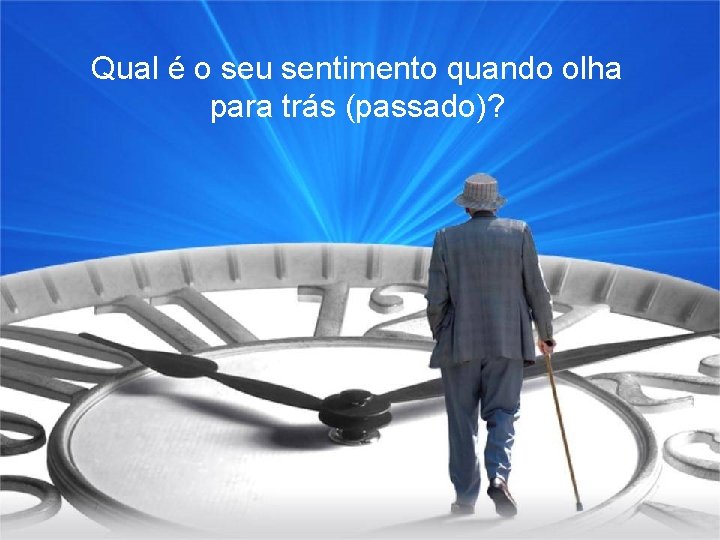 Qual é o seu sentimento quando olha para trás (passado)?